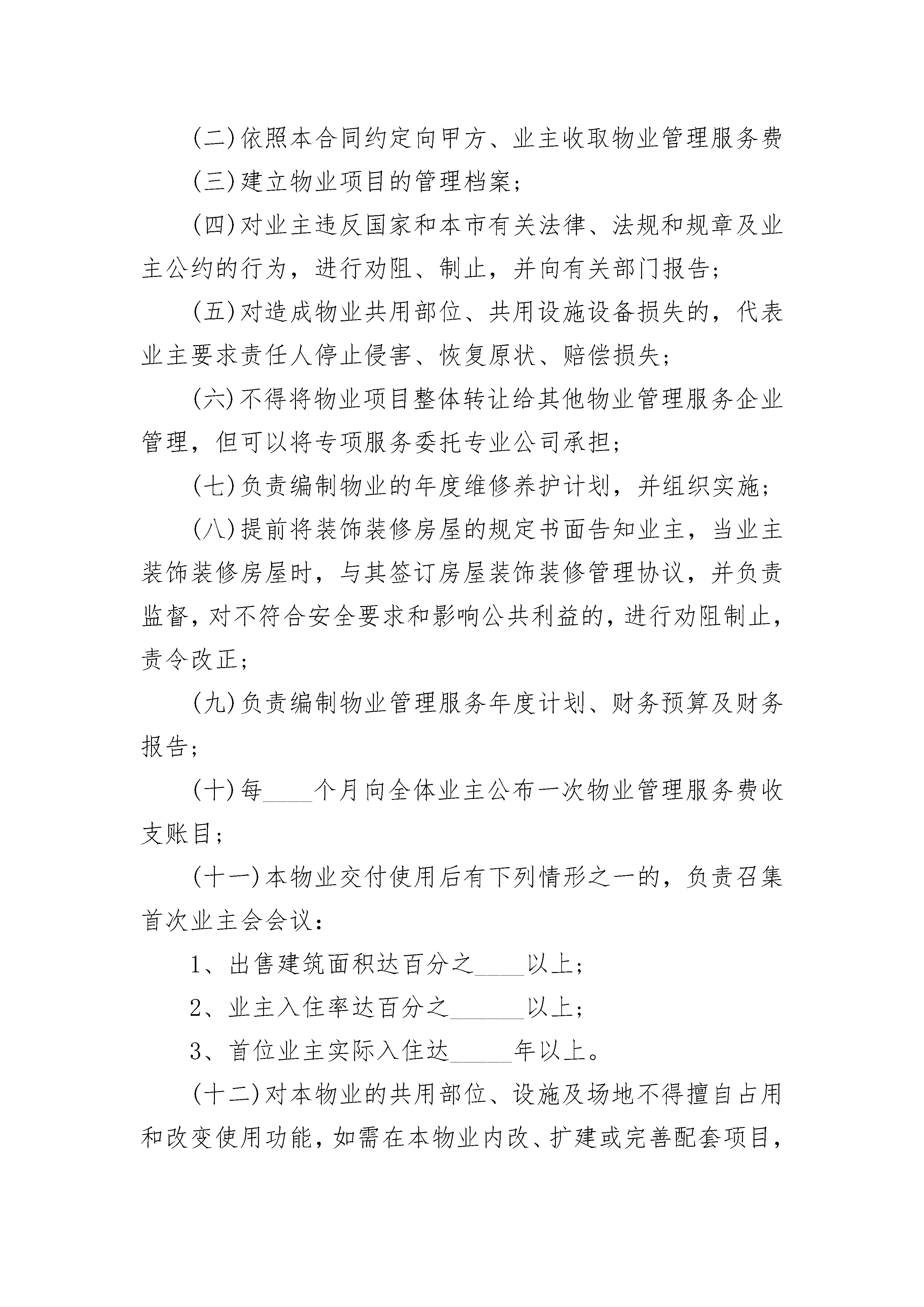 (二)依照本合同约定向甲方、业主收取物业管理服务费

(三)建立物业项目的管理档案;

(四)对业主违反国家和本市有关法律、法规和规章及业主公约的行为，进行劝阻、制止，并向有关部门报告;

(五)对造成物业共用部位、共用设施设备损失的，代表业主要求责任人停止侵害、恢复原状、赔偿损失;

(六)不得将物业项目整体转让给其他物业管理服务企业管理，但可以将专项服务委托专业公司承担;

(七)负责编制物业的年度维修养护计划，并组织实施;

(八)提前将装饰装修房屋的规定书面告知业主，当业主装饰装修房屋时，与其签订房屋装饰装修管理协议，并负责监督，对不符合安全要求和影响公共利益的，进行劝阻制止，责令改正;

(九)负责编制物业管理服务年度计划、财务预算及财务报告;

(十)每____个月向全体业主公布一次物业管理服务费收支账目;

(十一)本物业交付使用后有下列情形之一的，负责召集首次业主会会议:

1、出售建筑面积达百分之____以上;

2、业主入住率达百分之______以上;

3、首位业主实际入住达_____年以上。

(十二)对本物业的共用部位、设施及场地不得擅自占用和改变使用功能，如需在本物业内改、扩建或完善配套项目，